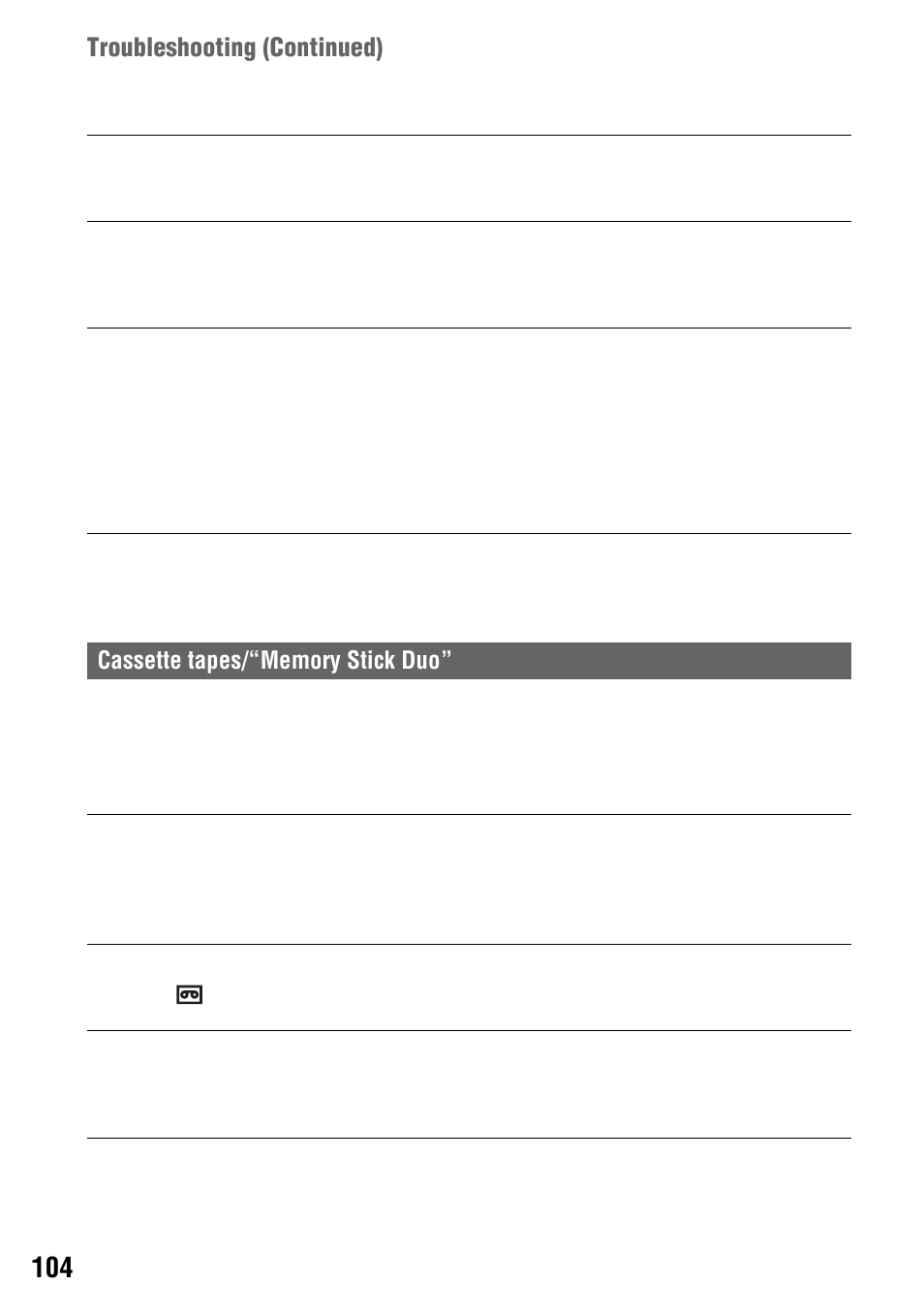 Troubleshooting (Continued)

Cassette tapes/“Memory Stick Duo”

104